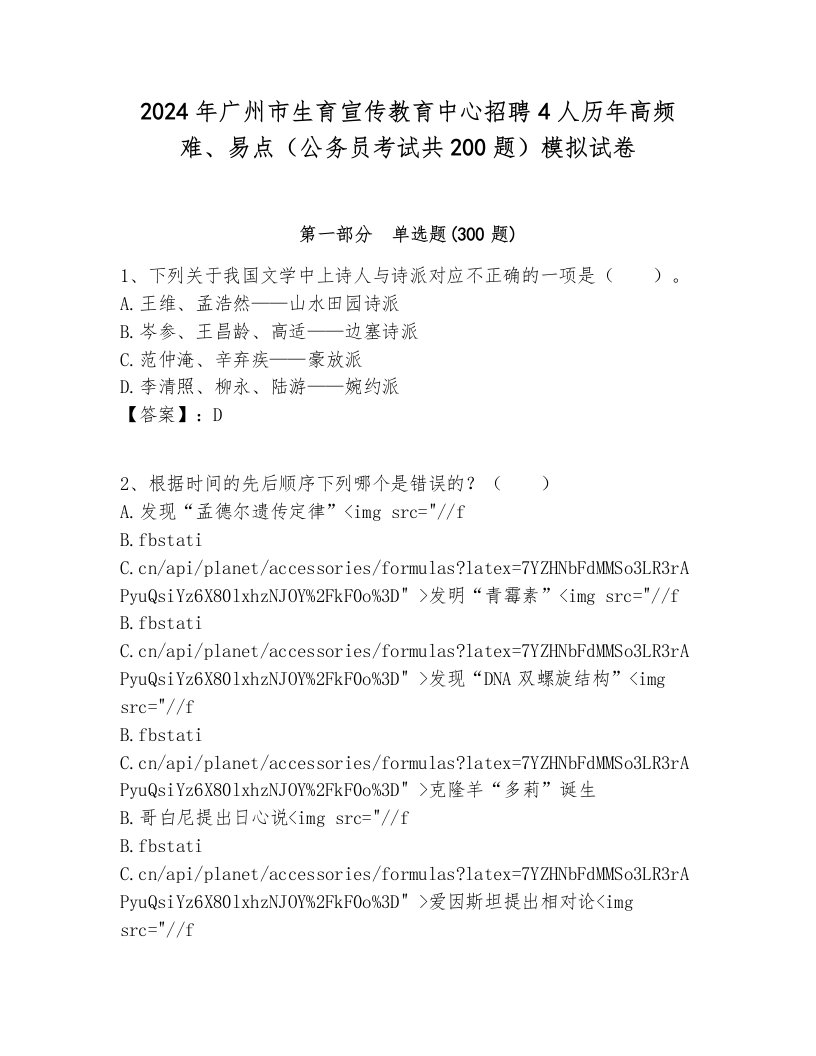 2024年广州市生育宣传教育中心招聘4人历年高频难、易点（公务员考试共200题）模拟试卷

第一部分　单选题(300题)

1、下列关于我国文学中上诗人与诗派对应不正确的一项是（　　）。
A.王维、孟浩然——山水田园诗派
B.岑参、王昌龄、高适——边塞诗派
C.范仲淹、辛弃疾——豪放派
D.李清照、柳永、陆游——婉约派
【答案】：D

2、根据时间的先后顺序下列哪个是错误的？（　　）
A.发现“孟德尔遗传定律”<img src="//f
B.fbstati
C.cn/api/planet/accessories/formulas?latex=7YZHNbFdMMSo3LR3rAPyuQsiYz6X80lxhzNJOY%2FkFOo%3D" >发明“青霉素”<img src="//f
B.fbstati
C.cn/api/planet/accessories/formulas?latex=7YZHNbFdMMSo3LR3rAPyuQsiYz6X80lxhzNJOY%2FkFOo%3D" >发现“DNA双螺旋结构”<img src="//f
B.fbstati
C.cn/api/planet/accessories/formulas?latex=7YZHNbFdMMSo3LR3rAPyuQsiYz6X80lxhzNJOY%2FkFOo%3D" >克隆羊“多莉”诞生
B.哥白尼提出日心说<img src="//f
B.fbstati
C.cn/api/planet/accessories/formulas?latex=7YZHNbFdMMSo3LR3rAPyuQsiYz6X80lxhzNJOY%2FkFOo%3D" >爱因斯坦提出相对论<img src="//f